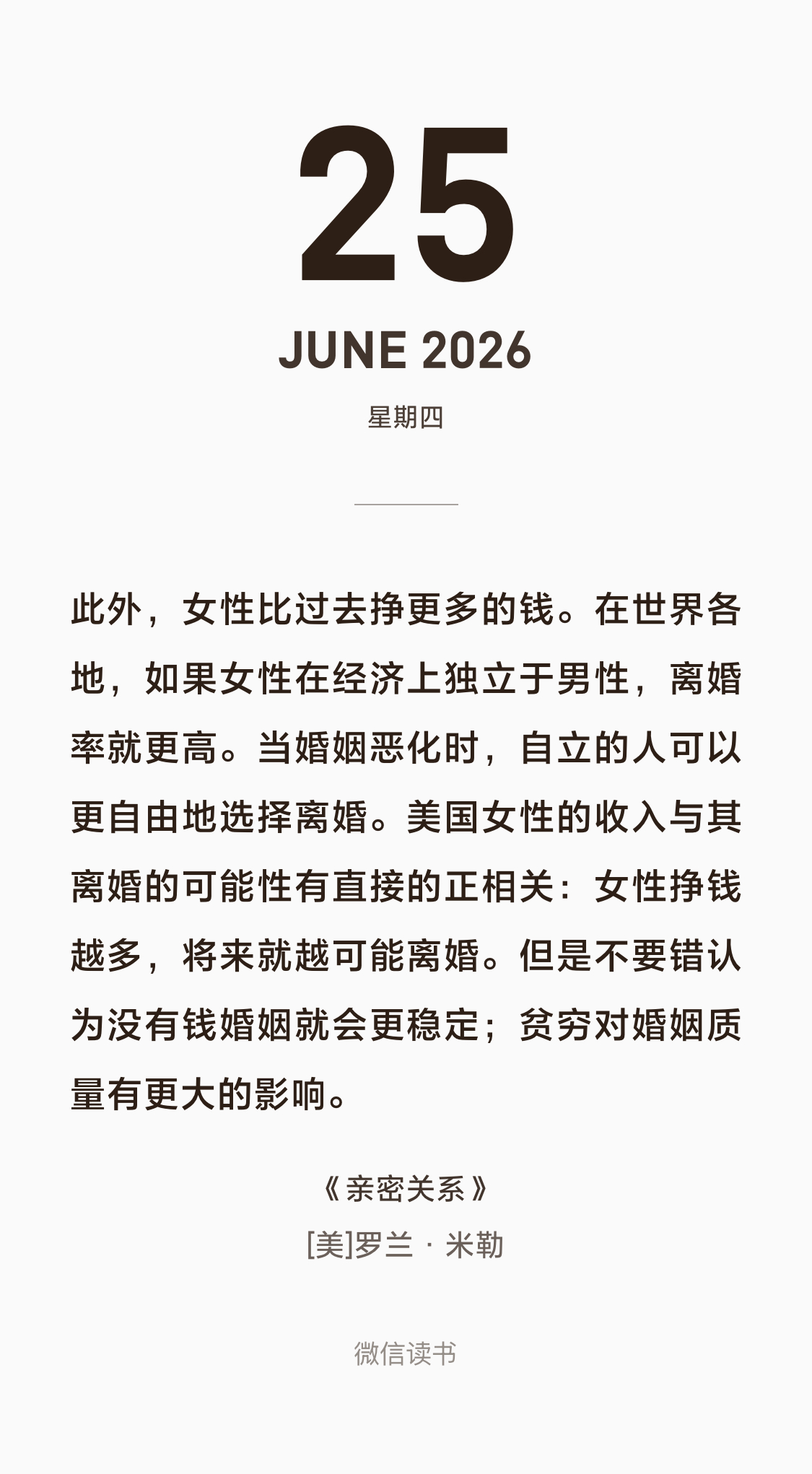 25

JUNE 2026

星期四

此外，女性比过去挣更多的钱。在世界各地，如果女性在经济上独立于男性，离婚率就更高。当婚姻恶化时，自立的人可以更自由地选择离婚。美国女性的收入与其离婚的可能性有直接的正相关：女性挣钱越多，将来就越可能离婚。但是不要错认为没有钱婚姻就会更稳定；贫穷对婚姻质量有更大的影响。

《亲密关系》

[美]罗兰 · 米勒

微信读书